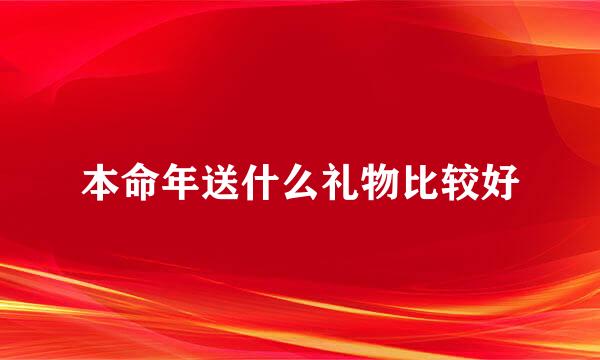 本命年送什么礼物比较好